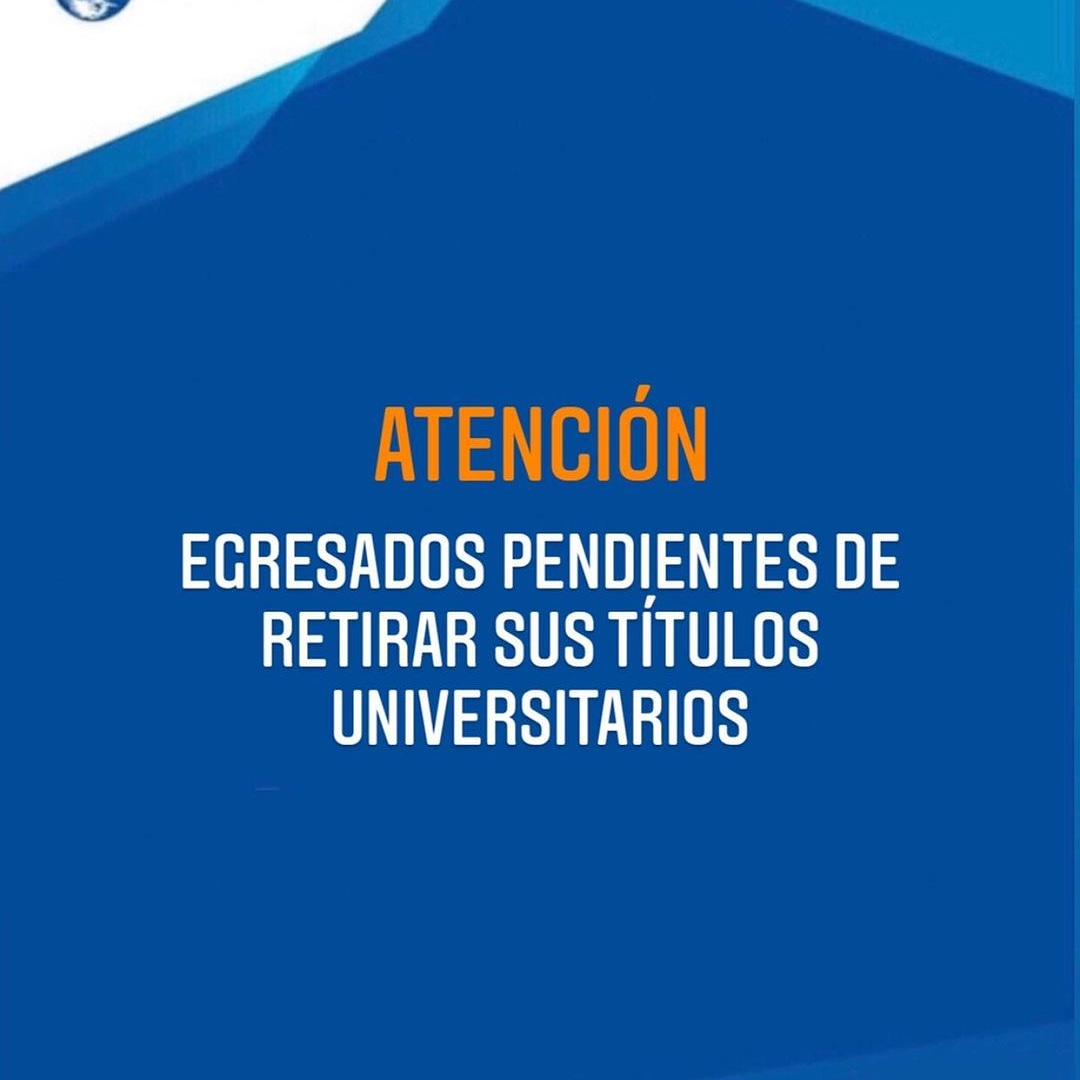 ATENCIÓN

EGRESADOS PENDIENTES DE RETIRAR SUS TÍTULOS UNIVERSITARIOS